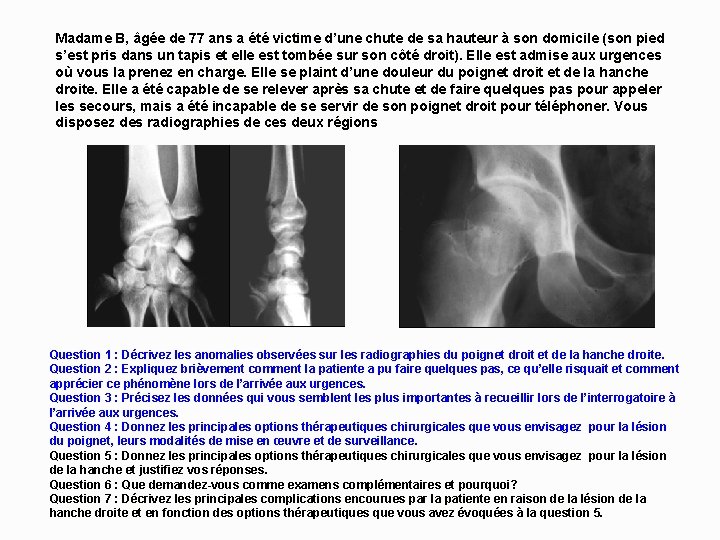 Madame B, âgée de 77 ans a été victime d'une chute de sa hauteur à son domicile (son pied s'est pris dans un tapis et elle est tombée sur son côté droit). Elle est admise aux urgences où vous la prenez en charge. Elle se plaint d'une douleur du poignet droit et de la hanche droite. Elle a été capable de se relever après sa chute et de faire quelques pas pour appeler les secours, mais a été incapable de se servir de son poignet droit pour téléphoner. Vous disposez des radiographies de ces deux régions

Question 1 : Décrivez les anomalies observées sur les radiographies du poignet droit et de la hanche droite.
Question 2 : Expliquez brièvement comment la patiente a pu faire quelques pas, ce qu'elle risquait et comment apprécier ce phénomène lors de l'arrivée aux urgences.
Question 3 : Précisez les données qui vous semblent les plus importantes à recueillir lors de l'interrogatoire à l'arrivée aux urgences.
Question 4 : Donnez les principales options thérapeutiques chirurgicales que vous envisagez pour la lésion du poignet, leurs modalités de mise en œuvre et de surveillance.
Question 5 : Donnez les principales options thérapeutiques chirurgicales que vous envisagez pour la lésion de la hanche et justifiez vos réponses.
Question 6 : Que demandez-vous comme examens complémentaires et pourquoi?
Question 7 : Décrivez les principales complications encourues par la patiente en raison de la lésion de la hanche droite et en fonction des options thérapeutiques que vous avez évoquées à la question 5.